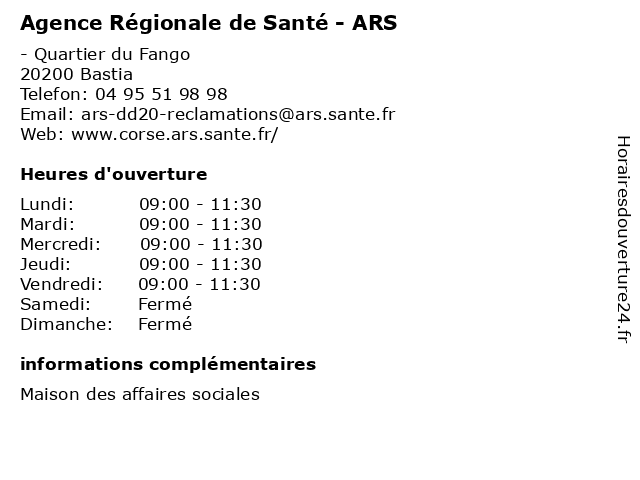 Agence Régionale de Santé - ARS

- Quartier du Fango
20200 Bastia
Telefon: 04 95 51 98 98
Email: ars-dd20-reclamations@ars.sante.fr
Web: www.corse.ars.sante.fr/

Heures d'ouverture

| | |
|---|---|
| Lundi: | 09:00 - 11:30 |
| Mardi: | 09:00 - 11:30 |
| Mercredi: | 09:00 - 11:30 |
| Jeudi: | 09:00 - 11:30 |
| Vendredi: | 09:00 - 11:30 |
| Samedi: | Fermé |
| Dimanche: | Fermé |

informations complémentaires

Maison des affaires sociales

Horairesdouverture24.fr